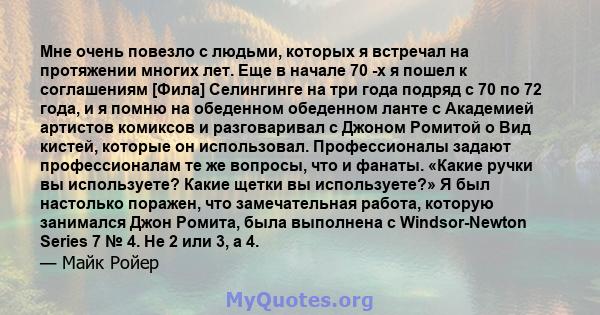 Мне очень повезло с людьми, которых я встречал на протяжении многих лет. Еще в начале 70 -х я пошел к соглашениям [Фила] Селингинге на три года подряд с 70 по 72 года, и я помню на обеденном обеденном ланте с Академией артистов комиксов и разговаривал с Джоном Ромитой о Вид кистей, которые он использовал. Профессионалы задают профессионалам те же вопросы, что и фанаты. «Какие ручки вы используете? Какие щетки вы используете?» Я был настолько поражен, что замечательная работа, которую занимался Джон Ромита, была выполнена с Windsor-Newton Series 7 № 4. Не 2 или 3, а 4.
— Майк Ройер

MyQuotes.org